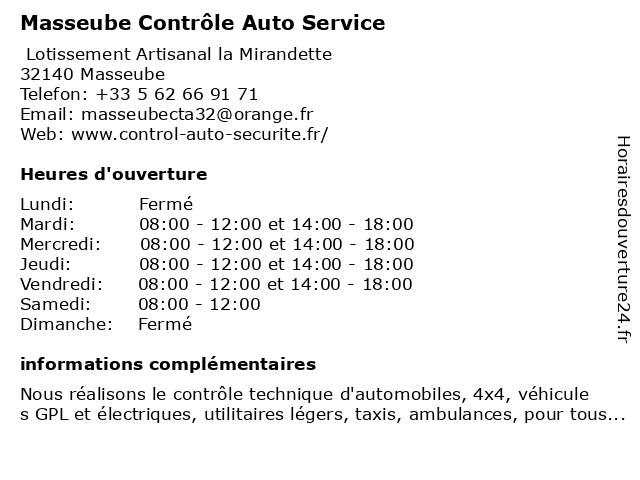 Masseube Contrôle Auto Service

Lotissement Artisanal la Mirandette
32140 Masseube
Telefon: +33 5 62 66 91 71
Email: masseubecta32@orange.fr
Web: www.control-auto-securite.fr/

Heures d'ouverture

| | |
|---|---|
| Lundi: | Fermé |
| Mardi: | 08:00 - 12:00 et 14:00 - 18:00 |
| Mercredi: | 08:00 - 12:00 et 14:00 - 18:00 |
| Jeudi: | 08:00 - 12:00 et 14:00 - 18:00 |
| Vendredi: | 08:00 - 12:00 et 14:00 - 18:00 |
| Samedi: | 08:00 - 12:00 |
| Dimanche: | Fermé |

informations complémentaires

Nous réalisons le contrôle technique d'automobiles, 4x4, véhicule s GPL et électriques, utilitaires légers, taxis, ambulances, pour tous...

Horairesdouverture24.fr